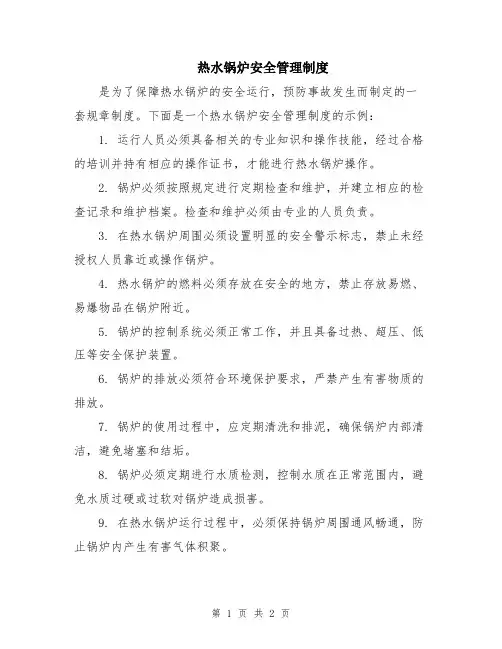 热水锅炉安全管理制度

是为了保障热水锅炉的安全运行，预防事故发生而制定的一套规章制度。下面是一个热水锅炉安全管理制度的示例：

1. 运行人员必须具备相关的专业知识和操作技能，经过合格的培训并持有相应的操作证书，才能进行热水锅炉操作。

2. 锅炉必须按照规定进行定期检查和维护，并建立相应的检查记录和维护档案。检查和维护必须由专业的人员负责。

3. 在热水锅炉周围必须设置明显的安全警示标志，禁止未经授权人员靠近或操作锅炉。

4. 热水锅炉的燃料必须存放在安全的地方，禁止存放易燃、易爆物品在锅炉附近。

5. 锅炉的控制系统必须正常工作，并且具备过热、超压、低压等安全保护装置。

6. 锅炉的排放必须符合环境保护要求，严禁产生有害物质的排放。

7. 锅炉的使用过程中，应定期清洗和排泥，确保锅炉内部清洁，避免堵塞和结垢。

8. 锅炉必须定期进行水质检测，控制水质在正常范围内，避免水质过硬或过软对锅炉造成损害。

9. 在热水锅炉运行过程中，必须保持锅炉周围通风畅通，防止锅炉内产生有害气体积聚。

第 1 页 共 2 页